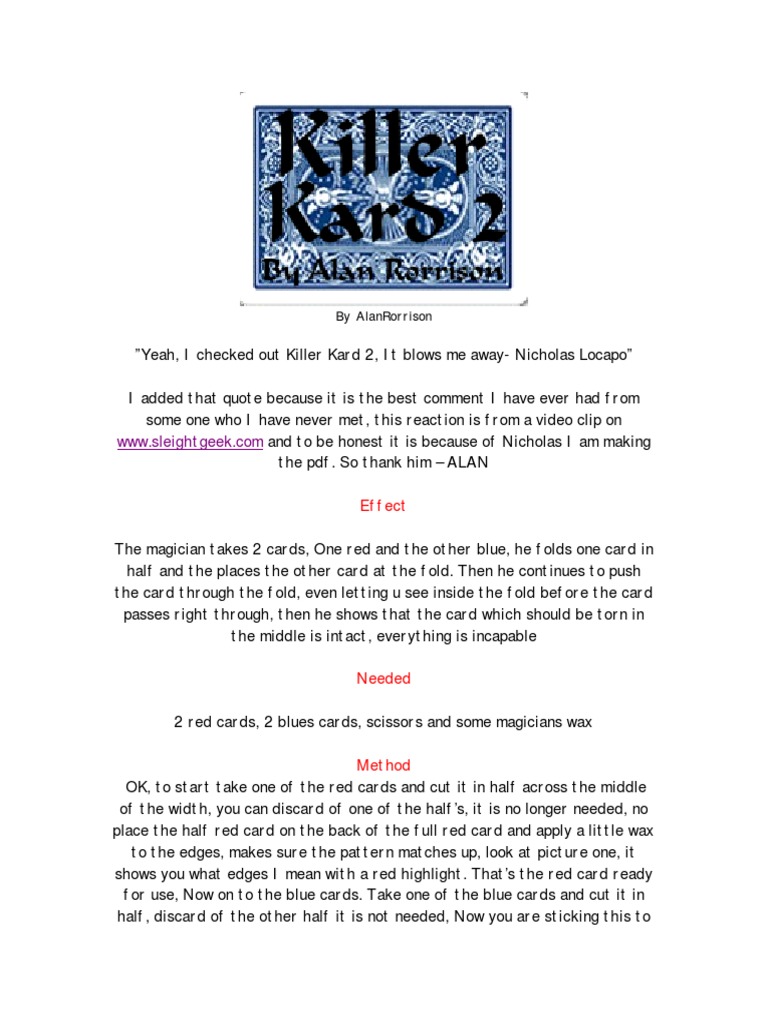 Killer Kard 2
By Alan Rorrison

By AlanRorrison

"Yeah, I checked out Killer Kard 2, It blows me away- Nicholas Locapo"

I added that quote because it is the best comment I have ever had from some one who I have never met, this reaction is from a video clip on www.sleightgeek.com and to be honest it is because of Nicholas I am making the pdf. So thank him – ALAN

Effect

The magician takes 2 cards, One red and the other blue, he folds one card in half and the places the other card at the fold. Then he continues to push the card through the fold, even letting u see inside the fold before the card passes right through, then he shows that the card which should be torn in the middle is intact, everything is incapable

Needed

2 red cards, 2 blues cards, scissors and some magicians wax

Method
OK, to start take one of the red cards and cut it in half across the middle of the width, you can discard of one of the half's, it is no longer needed, no place the half red card on the back of the full red card and apply a little wax to the edges, makes sure the pattern matches up, look at picture one, it shows you what edges I mean with a red highlight. That's the red card ready for use, Now on to the blue cards. Take one of the blue cards and cut it in half, discard of the other half it is not needed, Now you are sticking this to